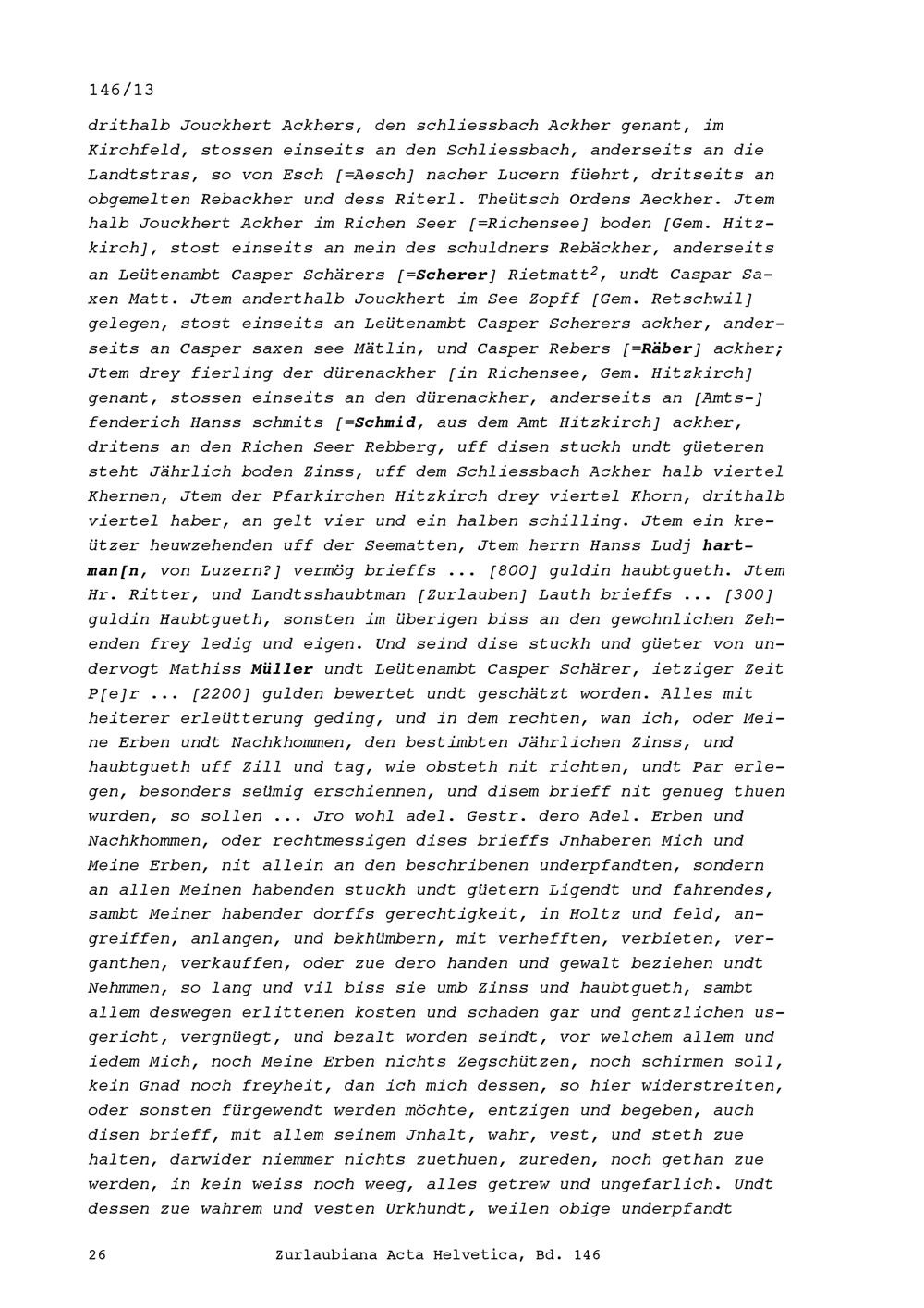 146/13

drithalb Jouckhert Ackhers, den schliessbach Ackher genant, im Kirchfeld, stossen einseits an den Schliessbach, anderseits an die Landtstras, so von Esch [=Aesch] nacher Lucern füehrt, dritseits an obgemelten Rebackher und dess Riterl. Theütsch Ordens Aeckher. Jtem halb Jouckhert Ackher im Richen Seer [=Richensee] boden [Gem. Hitzkirch], stost einseits an mein des schuldners Rebäckher, anderseits an Leütenambt Casper Schärers [=Scherer] Rietmatt$^2$, undt Caspar Saxen Matt. Jtem anderthalb Jouckhert im See Zopff [Gem. Retschwil] gelegen, stost einseits an Leütenambt Casper Scherers ackher, anderseits an Casper saxen see Mätlin, und Casper Rebers [=Räber] ackher; Jtem drey fierling der dürenackher [in Richensee, Gem. Hitzkirch] genant, stossen einseits an den dürenackher, anderseits an [Amts-] fenderich Hanss schmits [=Schmid, aus dem Amt Hitzkirch] ackher, dritens an den Richen Seer Rebberg, uff disen stuckh undt güeteren steht Jährlich boden Zinss, uff dem Schliessbach Ackher halb viertel Khernen, Jtem der Pfarkirchen Hitzkirch drey viertel Khorn, drithalb viertel haber, an gelt vier und ein halben schilling. Jtem ein kreützer heuwzehenden uff der Seematten, Jtem herrn Hanss Ludj hartman[n, von Luzern?] vermög brieffs ... [800] guldin haubtgueth. Jtem Hr. Ritter, und Landtsshaubtman [Zurlauben] Lauth brieffs ... [300] guldin Haubtgueth, sonsten im überigen biss an den gewohnlichen Zehenden frey ledig und eigen. Und seind dise stuckh und güeter von undervogt Mathiss Müller undt Leütenambt Casper Schärer, ietziger Zeit P[e]r ... [2200] gulden bewertet undt geschätzt worden. Alles mit heiterer erleütterung geding, und in dem rechten, wan ich, oder Meine Erben undt Nachkhommen, den bestimbten Jährlichen Zinss, und haubtgueth uff Zill und tag, wie obsteth nit richten, undt Par erlegen, besonders seümig erschiennen, und disem brieff nit genueg thuen wurden, so sollen ... Jro wohl adel. Gestr. dero Adel. Erben und Nachkhommen, oder rechtmessigen dises brieffs Jnhaberen Mich und Meine Erben, nit allein an den beschribenen underpfandten, sondern an allen Meinen habenden stuckh undt güetern Ligendt und fahrendes, sambt Meiner habender dorffs gerechtigkeit, in Holtz und feld, angreiffen, anlangen, und bekhümbern, mit verhefften, verbieten, verganthen, verkauffen, oder zue dero handen und gewalt beziehen undt Nehmmen, so lang und vil biss sie umb Zinss und haubtgueth, sambt allem deswegen erlittenen kosten und schaden gar und gentzlichen usgericht, vergnüegt, und bezalt worden seindt, vor welchem allem und iedem Mich, noch Meine Erben nichts Zegschützen, noch schirmen soll, kein Gnad noch freyheit, dan ich mich dessen, so hier widerstreiten, oder sonsten fürgewendt werden möchte, entzigen und begeben, auch disen brieff, mit allem seinem Jnhalt, wahr, vest, und steth zue halten, darwider niemmer nichts zuethuen, zureden, noch gethan zue werden, in kein weiss noch weeg, alles getrew und ungefarlich. Undt dessen zue wahrem und vesten Urkhundt, weilen obige underpfandt

26 Zurlaubiana Acta Helvetica, Bd. 146